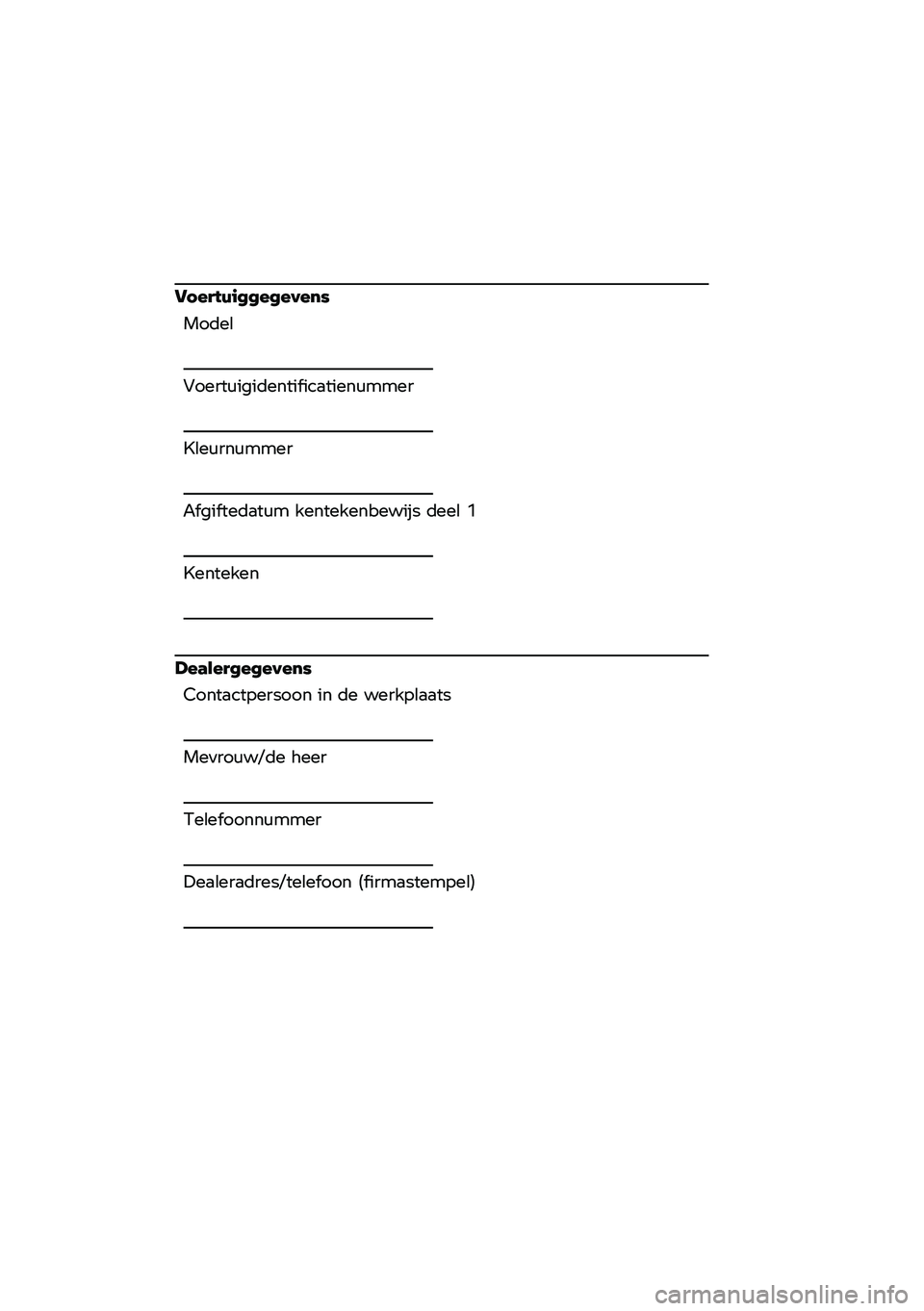 Voertuiggegevens

Model

Voertuigidentificatienummer

Kleurnummer

Afgiftedatum kentekenbewijs deel 1

Kenteken

Dealergegevens

Contactpersoon in de werkplaats

Mevrouw/de heer

Telefoonnummer

Dealeradres/telefoon (firmastempel)

carmanualsonline.info